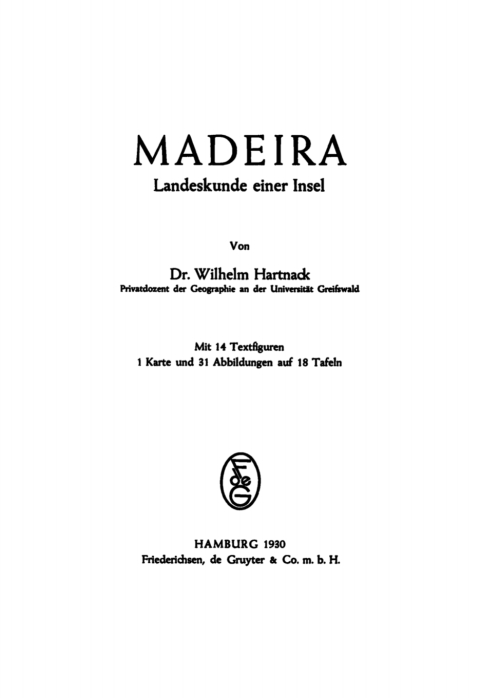 MADEIRA
Landeskunde einer Insel

Von

Dr. Wilhelm Hartnack
Privatdozent der Geographie an der Universität Greifswald

Mit 14 Textfiguren
1 Karte und 31 Abbildungen auf 18 Tafeln

FdeG

HAMBURG 1930
Friederichsen, de Gruyter & Co. m. b. H.